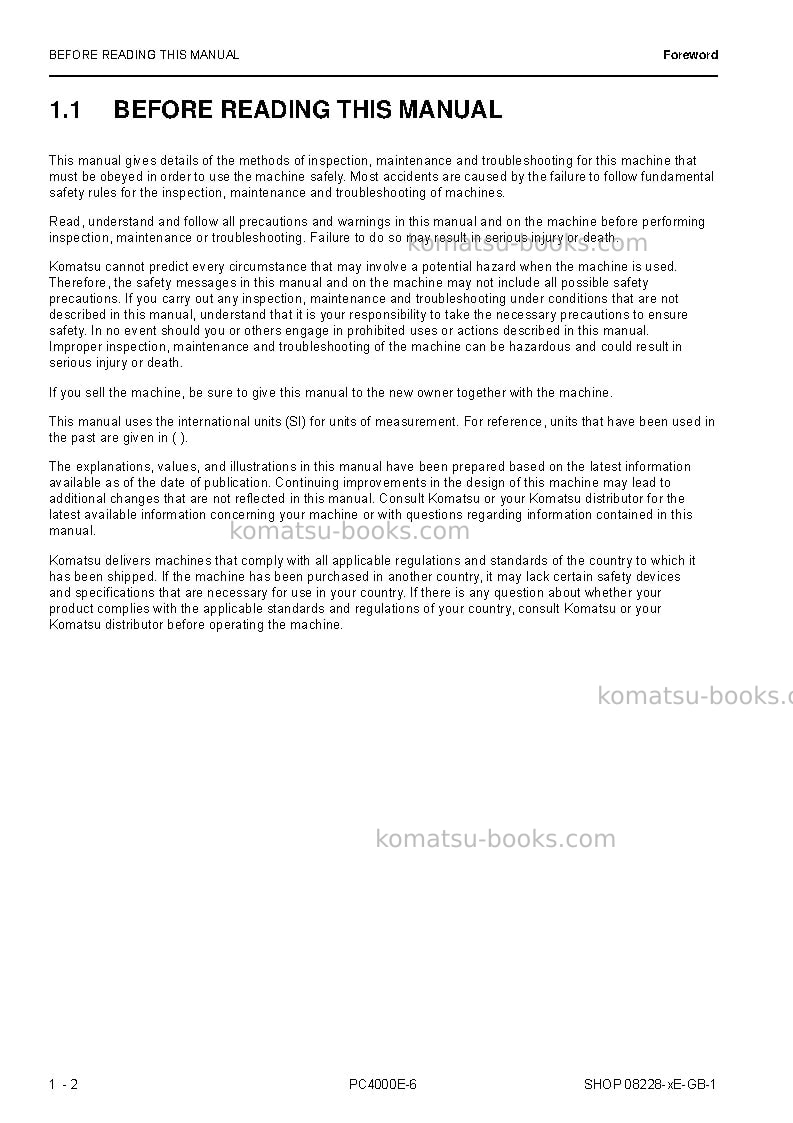 BEFORE READING THIS MANUAL
Foreword

1.1 BEFORE READING THIS MANUAL

This manual gives details of the methods of inspection, maintenance and troubleshooting for this machine that must be obeyed in order to use the machine safely. Most accidents are caused by the failure to follow fundamental safety rules for the inspection, maintenance and troubleshooting of machines.

Read, understand and follow all precautions and warnings in this manual and on the machine before performing inspection, maintenance or troubleshooting. Failure to do so may result in serious injury or death.

Komatsu cannot predict every circumstance that may involve a potential hazard when the machine is used. Therefore, the safety messages in this manual and on the machine may not include all possible safety precautions. If you carry out any inspection, maintenance and troubleshooting under conditions that are not described in this manual, understand that it is your responsibility to take the necessary precautions to ensure safety. In no event should you or others engage in prohibited uses or actions described in this manual. Improper inspection, maintenance and troubleshooting of the machine can be hazardous and could result in serious injury or death.

If you sell the machine, be sure to give this manual to the new owner together with the machine.

This manual uses the international units (SI) for units of measurement. For reference, units that have been used in the past are given in ( ).

The explanations, values, and illustrations in this manual have been prepared based on the latest information available as of the date of publication. Continuing improvements in the design of this machine may lead to additional changes that are not reflected in this manual. Consult Komatsu or your Komatsu distributor for the latest available information concerning your machine or with questions regarding information contained in this manual.

Komatsu delivers machines that comply with all applicable regulations and standards of the country to which it has been shipped. If the machine has been purchased in another country, it may lack certain safety devices and specifications that are necessary for use in your country. If there is any question about whether your product complies with the applicable standards and regulations of your country, consult Komatsu or your Komatsu distributor before operating the machine.

1 - 2
PC4000E-6
SHOP 08228-xE-GB-1

komatsu-books.com